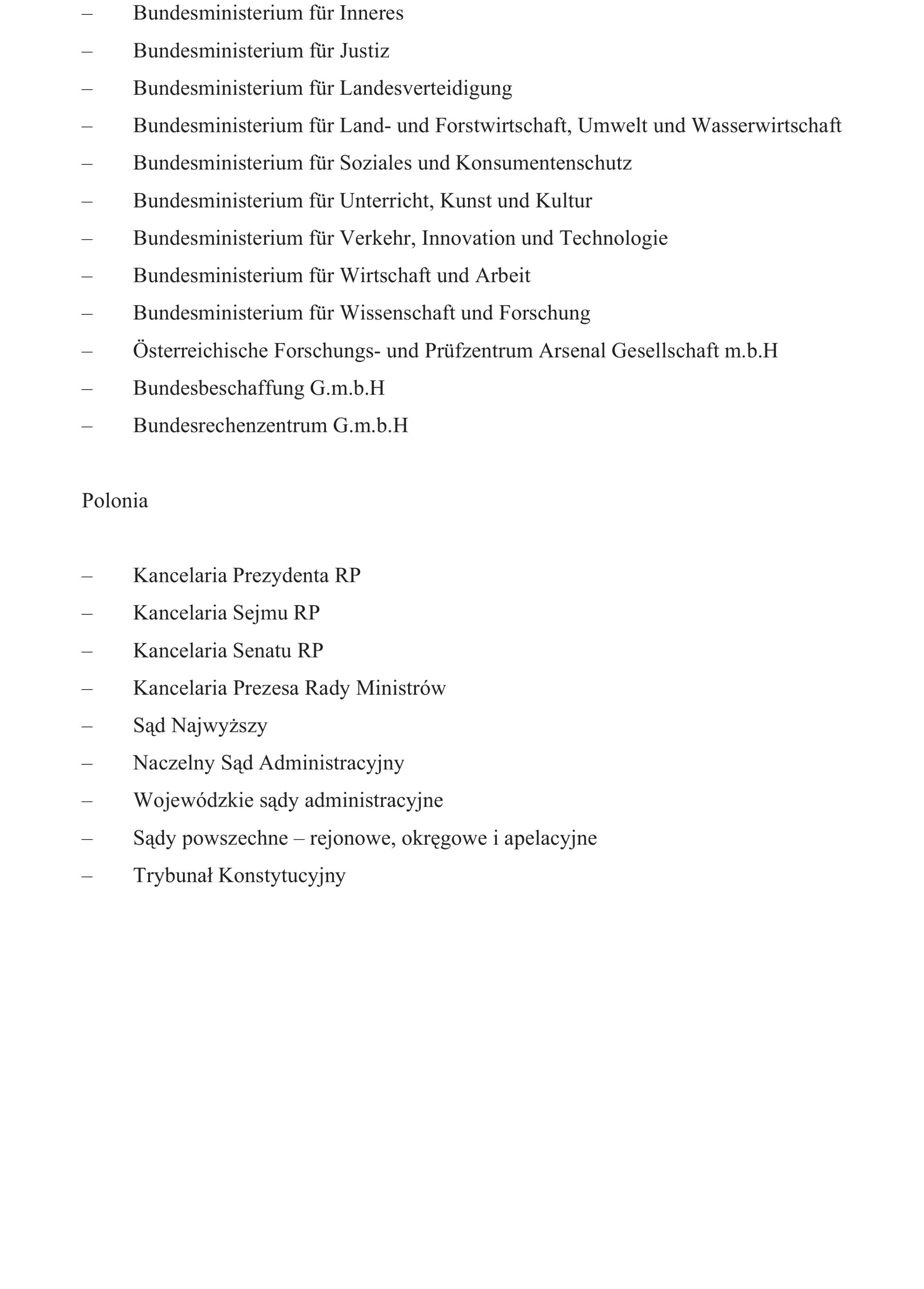 – Bundesministerium für Inneres
– Bundesministerium für Justiz
– Bundesministerium für Landesverteidigung
– Bundesministerium für Land- und Forstwirtschaft, Umwelt und Wasserwirtschaft
– Bundesministerium für Soziales und Konsumentenschutz
– Bundesministerium für Unterricht, Kunst und Kultur
– Bundesministerium für Verkehr, Innovation und Technologie
– Bundesministerium für Wirtschaft und Arbeit
– Bundesministerium für Wissenschaft und Forschung
– Österreichische Forschungs- und Prüfzentrum Arsenal Gesellschaft m.b.H
– Bundesbeschaffung G.m.b.H
– Bundesrechenzentrum G.m.b.H

Polonia

– Kancelaria Prezydenta RP
– Kancelaria Sejmu RP
– Kancelaria Senatu RP
– Kancelaria Prezesa Rady Ministrów
– Sąd Najwyższy
– Naczelny Sąd Administracyjny
– Wojewódzkie sądy administracyjne
– Sądy powszechne – rejonowe, okręgowe i apelacyjne
– Trybunał Konstytucyjny